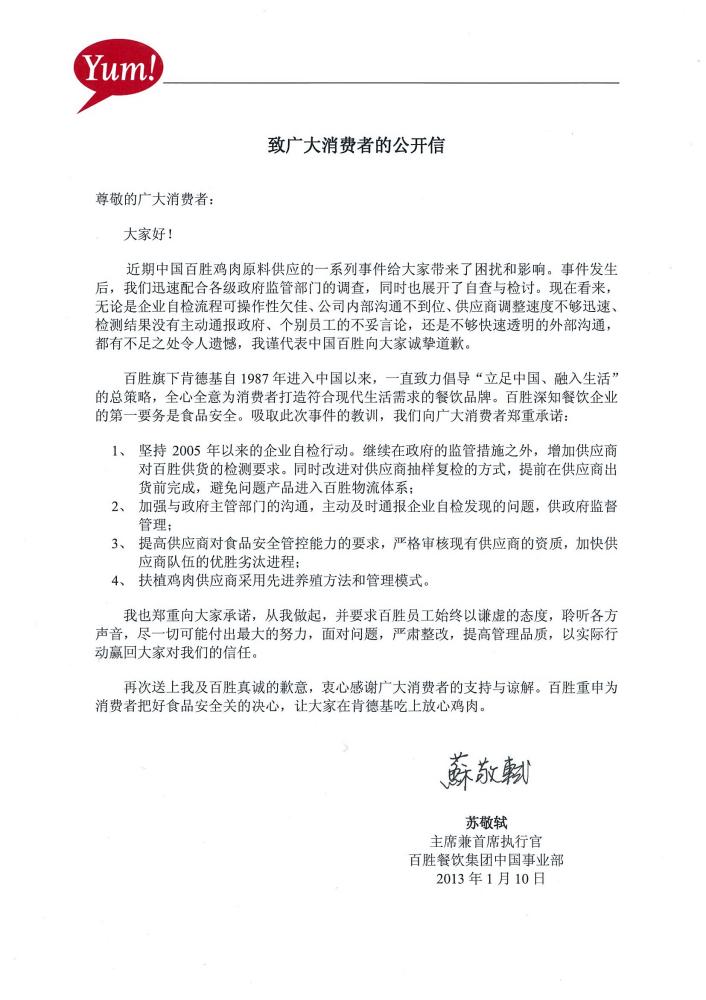 Yum!

致广大消费者的公开信

尊敬的广大消费者：

大家好！

近期中国百胜鸡肉原料供应的一系列事件给大家带来了困扰和影响。事件发生后，我们迅速配合各级政府监管部门的调查，同时也展开了自查与检讨。现在看来，无论是企业自检流程可操作性欠佳、公司内部沟通不到位、供应商调整速度不够迅速、检测结果没有主动通报政府、个别员工的不妥言论，还是不够快速透明的外部沟通，都有不足之处令人遗憾，我谨代表中国百胜向大家诚挚道歉。

百胜旗下肯德基自 1987 年进入中国以来，一直致力倡导“立足中国、融入生活”的总策略，全心全意为消费者打造符合现代生活需求的餐饮品牌。百胜深知餐饮企业的第一要务是食品安全。吸取此次事件的教训，我们向广大消费者郑重承诺：

1、 坚持 2005 年以来的企业自检行动。继续在政府的监管措施之外，增加供应商对百胜供货的检测要求。同时改进对供应商抽样复检的方式，提前在供应商出货前完成，避免问题产品进入百胜物流体系；
2、 加强与政府主管部门的沟通，主动及时通报企业自检发现的问题，供政府监督管理；
3、 提高供应商对食品安全管控能力的要求，严格审核现有供应商的资质，加快供应商队伍的优胜劣汰进程；
4、 扶植鸡肉供应商采用先进养殖方法和管理模式。

我也郑重向大家承诺，从我做起，并要求百胜员工始终以谦虚的态度，聆听各方声音，尽一切可能付出最大的努力，面对问题，严肃整改，提高管理品质，以实际行动赢回大家对我们的信任。

再次送上我及百胜真诚的歉意，衷心感谢广大消费者的支持与谅解。百胜重申为消费者把好食品安全关的决心，让大家在肯德基吃上放心鸡肉。

蘇敬軾

苏敬轼
主席兼首席执行官
百胜餐饮集团中国事业部
2013 年 1 月 10 日